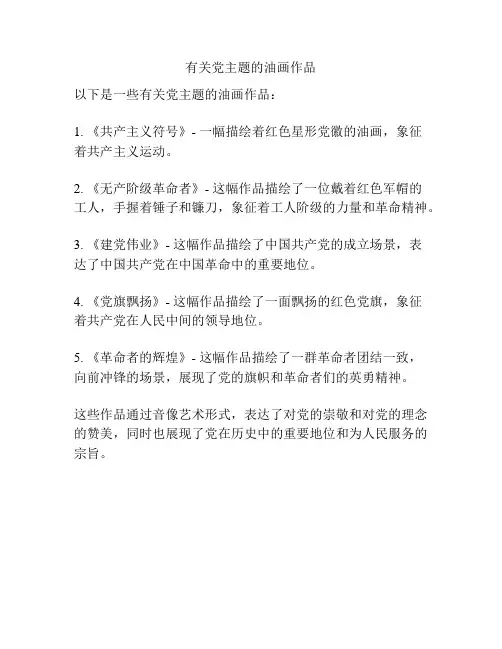 有关党主题的油画作品

以下是一些有关党主题的油画作品：

1. 《共产主义符号》- 一幅描绘着红色星形党徽的油画，象征着共产主义运动。

2. 《无产阶级革命者》- 这幅作品描绘了一位戴着红色军帽的工人，手握着锤子和镰刀，象征着工人阶级的力量和革命精神。

3. 《建党伟业》- 这幅作品描绘了中国共产党的成立场景，表达了中国共产党在中国革命中的重要地位。

4. 《党旗飘扬》- 这幅作品描绘了一面飘扬的红色党旗，象征着共产党在人民中间的领导地位。

5. 《革命者的辉煌》- 这幅作品描绘了一群革命者团结一致，向前冲锋的场景，展现了党的旗帜和革命者们的英勇精神。

这些作品通过音像艺术形式，表达了对党的崇敬和对党的理念的赞美，同时也展现了党在历史中的重要地位和为人民服务的宗旨。